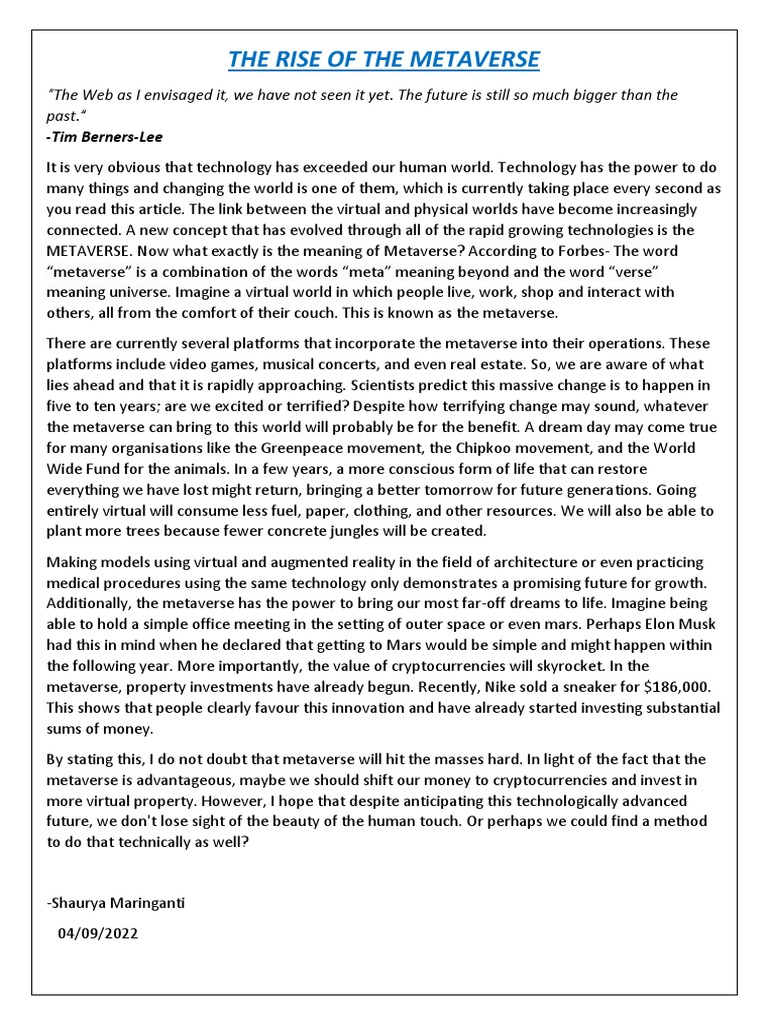 THE RISE OF THE METAVERSE

"The Web as I envisaged it, we have not seen it yet. The future is still so much bigger than the past."
-Tim Berners-Lee

It is very obvious that technology has exceeded our human world. Technology has the power to do many things and changing the world is one of them, which is currently taking place every second as you read this article. The link between the virtual and physical worlds have become increasingly connected. A new concept that has evolved through all of the rapid growing technologies is the METAVERSE. Now what exactly is the meaning of Metaverse? According to Forbes- The word "metaverse" is a combination of the words "meta" meaning beyond and the word "verse" meaning universe. Imagine a virtual world in which people live, work, shop and interact with others, all from the comfort of their couch. This is known as the metaverse.

There are currently several platforms that incorporate the metaverse into their operations. These platforms include video games, musical concerts, and even real estate. So, we are aware of what lies ahead and that it is rapidly approaching. Scientists predict this massive change is to happen in five to ten years; are we excited or terrified? Despite how terrifying change may sound, whatever the metaverse can bring to this world will probably be for the benefit. A dream day may come true for many organisations like the Greenpeace movement, the Chipkoo movement, and the World Wide Fund for the animals. In a few years, a more conscious form of life that can restore everything we have lost might return, bringing a better tomorrow for future generations. Going entirely virtual will consume less fuel, paper, clothing, and other resources. We will also be able to plant more trees because fewer concrete jungles will be created.

Making models using virtual and augmented reality in the field of architecture or even practicing medical procedures using the same technology only demonstrates a promising future for growth. Additionally, the metaverse has the power to bring our most far-off dreams to life. Imagine being able to hold a simple office meeting in the setting of outer space or even mars. Perhaps Elon Musk had this in mind when he declared that getting to Mars would be simple and might happen within the following year. More importantly, the value of cryptocurrencies will skyrocket. In the metaverse, property investments have already begun. Recently, Nike sold a sneaker for $186,000. This shows that people clearly favour this innovation and have already started investing substantial sums of money.

By stating this, I do not doubt that metaverse will hit the masses hard. In light of the fact that the metaverse is advantageous, maybe we should shift our money to cryptocurrencies and invest in more virtual property. However, I hope that despite anticipating this technologically advanced future, we don't lose sight of the beauty of the human touch. Or perhaps we could find a method to do that technically as well?

-Shaurya Maringanti
04/09/2022